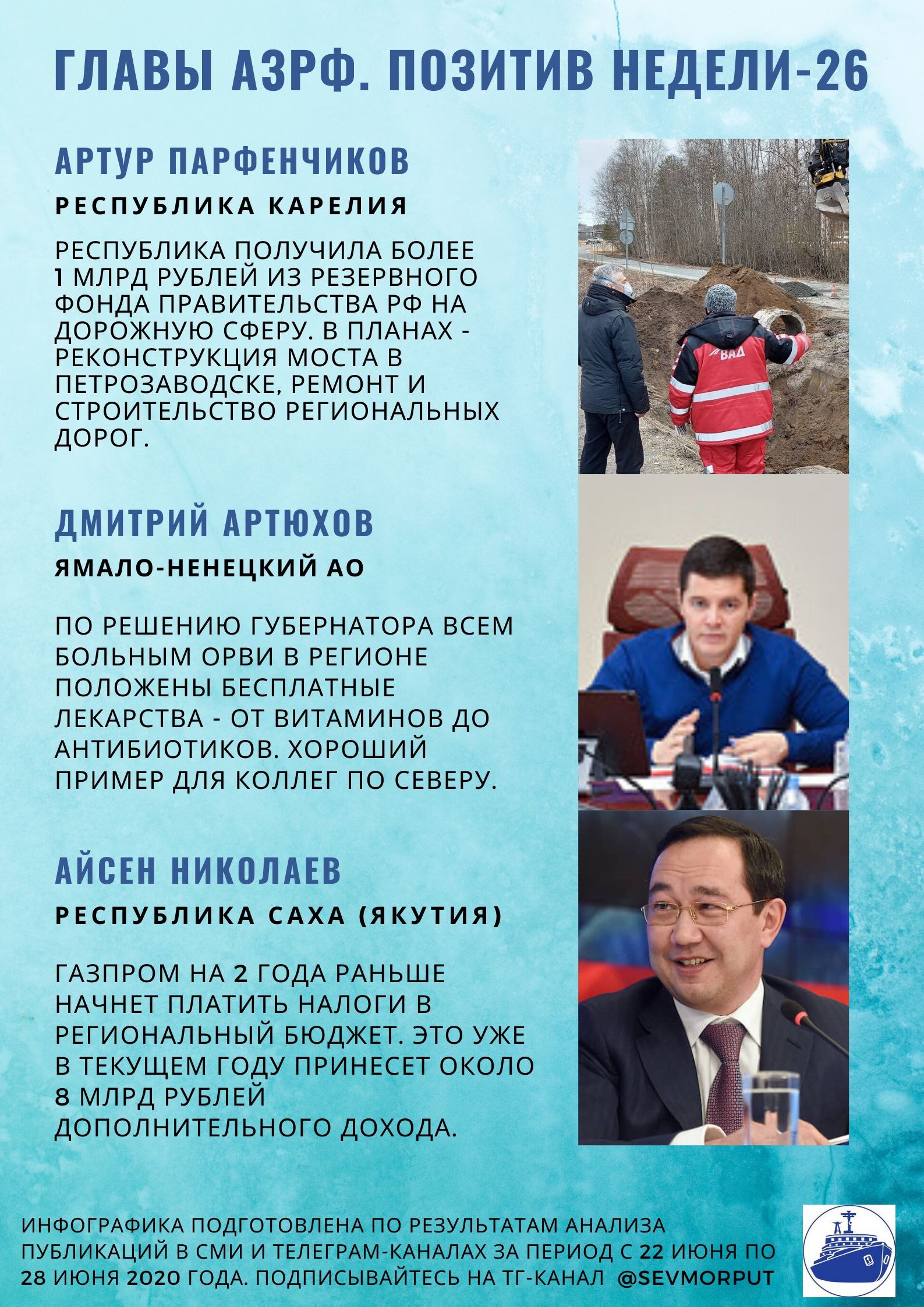 ГЛАВЫ АЗРФ. ПОЗИТИВ НЕДЕЛИ-26

АРТУР ПАРФЕНЧИКОВ

РЕСПУБЛИКА КАРЕЛИЯ

РЕСПУБЛИКА ПОЛУЧИЛА БОЛЕЕ 1 МЛРД РУБЛЕЙ ИЗ РЕЗЕРВНОГО ФОНДА ПРАВИТЕЛЬСТВА РФ НА ДОРОЖНУЮ СФЕРУ. В ПЛАНАХ - РЕКОНСТРУКЦИЯ МОСТА В ПЕТРОЗАВОДСКЕ, РЕМОНТ И СТРОИТЕЛЬСТВО РЕГИОНАЛЬНЫХ ДОРОГ.

ВАД

ДМИТРИЙ АРТЮХОВ

ЯМАЛО-НЕНЕЦКИЙ АО

ПО РЕШЕНИЮ ГУБЕРНАТОРА ВСЕМ БОЛЬНЫМ ОРВИ В РЕГИОНЕ ПОЛОЖЕНЫ БЕСПЛАТНЫЕ ЛЕКАРСТВА - ОТ ВИТАМИНОВ ДО АНТИБИОТИКОВ. ХОРОШИЙ ПРИМЕР ДЛЯ КОЛЛЕГ ПО СЕВЕРУ.

АЙСЕН НИКОЛАЕВ

РЕСПУБЛИКА САХА (ЯКУТИЯ)

ГАЗПРОМ НА 2 ГОДА РАНЬШЕ НАЧНЕТ ПЛАТИТЬ НАЛОГИ В РЕГИОНАЛЬНЫЙ БЮДЖЕТ. ЭТО УЖЕ В ТЕКУЩЕМ ГОДУ ПРИНЕСЕТ ОКОЛО 8 МЛРД РУБЛЕЙ ДОПОЛНИТЕЛЬНОГО ДОХОДА.

ИНФОГРАФИКА ПОДГОТОВЛЕНА ПО РЕЗУЛЬТАТАМ АНАЛИЗА ПУБЛИКАЦИЙ В СМИ И ТЕЛЕГРАМ-КАНАЛАХ ЗА ПЕРИОД С 22 ИЮНЯ ПО 28 ИЮНЯ 2020 ГОДА. ПОДПИСЫВАЙТЕСЬ НА ТГ-КАНАЛ @SEVMORPUT